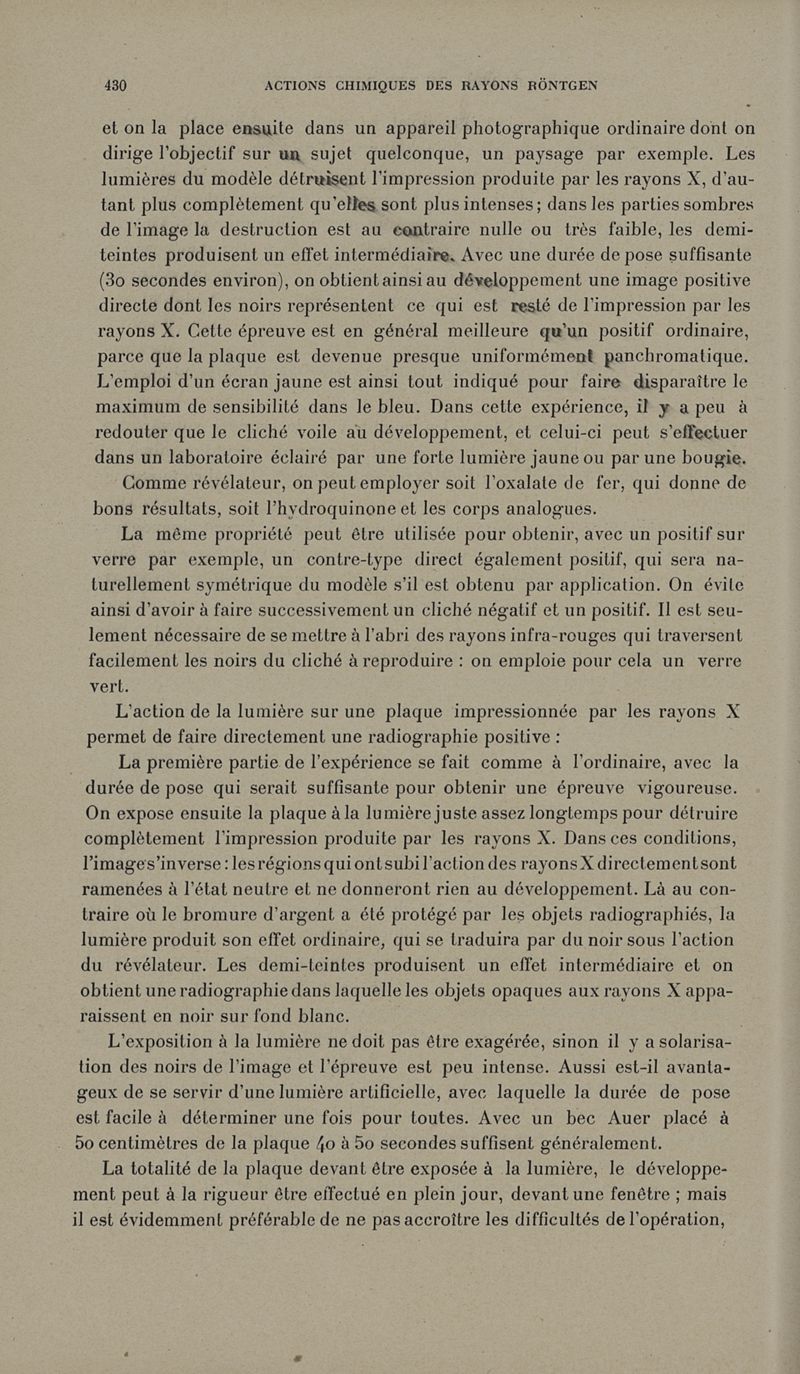 430 ACTIONS CHIMIQUES DES RAYONS RÖNTGEN

et on la place ensuite dans un appareil photographique ordinaire dont on dirige l'objectif sur un sujet quelconque, un paysage par exemple. Les lumières du modèle détruisent l'impression produite par les rayons X, d'autant plus complètement qu'elles sont plus intenses; dans les parties sombres de l'image la destruction est au contraire nulle ou très faible, les demi-teintes produisent un effet intermédiaire. Avec une durée de pose suffisante (30 secondes environ), on obtient ainsi au développement une image positive directe dont les noirs représentent ce qui est resté de l'impression par les rayons X. Cette épreuve est en général meilleure qu'un positif ordinaire, parce que la plaque est devenue presque uniformément panchromatique. L'emploi d'un écran jaune est ainsi tout indiqué pour faire disparaître le maximum de sensibilité dans le bleu. Dans cette expérience, il y a peu à redouter que le cliché voile au développement, et celui-ci peut s'effectuer dans un laboratoire éclairé par une forte lumière jaune ou par une bougie.

Comme révélateur, on peut employer soit l'oxalate de fer, qui donne de bons résultats, soit l'hydroquinone et les corps analogues.

La même propriété peut être utilisée pour obtenir, avec un positif sur verre par exemple, un contre-type direct également positif, qui sera naturellement symétrique du modèle s'il est obtenu par application. On évite ainsi d'avoir à faire successivement un cliché négatif et un positif. Il est seulement nécessaire de se mettre à l'abri des rayons infra-rouges qui traversent facilement les noirs du cliché à reproduire : on emploie pour cela un verre vert.

L'action de la lumière sur une plaque impressionnée par les rayons X permet de faire directement une radiographie positive :

La première partie de l'expérience se fait comme à l'ordinaire, avec la durée de pose qui serait suffisante pour obtenir une épreuve vigoureuse. On expose ensuite la plaque à la lumière juste assez longtemps pour détruire complètement l'impression produite par les rayons X. Dans ces conditions, l'image s'inverse : les régions qui ont subi l'action des rayons X directement sont ramenées à l'état neutre et ne donneront rien au développement. Là au contraire où le bromure d'argent a été protégé par les objets radiographiés, la lumière produit son effet ordinaire, qui se traduira par du noir sous l'action du révélateur. Les demi-teintes produisent un effet intermédiaire et on obtient une radiographie dans laquelle les objets opaques aux rayons X apparaissent en noir sur fond blanc.

L'exposition à la lumière ne doit pas être exagérée, sinon il y a solarisation des noirs de l'image et l'épreuve est peu intense. Aussi est-il avantageux de se servir d'une lumière artificielle, avec laquelle la durée de pose est facile à déterminer une fois pour toutes. Avec un bec Auer placé à 50 centimètres de la plaque 40 à 50 secondes suffisent généralement.

La totalité de la plaque devant être exposée à la lumière, le développement peut à la rigueur être effectué en plein jour, devant une fenêtre ; mais il est évidemment préférable de ne pas accroître les difficultés de l'opération,